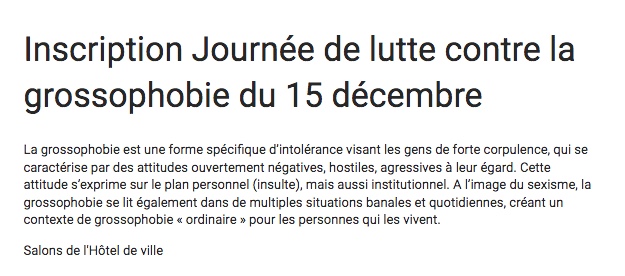 Inscription Journée de lutte contre la grossophobie du 15 décembre

La grossophobie est une forme spécifique d'intolérance visant les gens de forte corpulence, qui se caractérise par des attitudes ouvertement négatives, hostiles, agressives à leur égard. Cette attitude s'exprime sur le plan personnel (insulte), mais aussi institutionnel. A l'image du sexisme, la grossophobie se lit également dans de multiples situations banales et quotidiennes, créant un contexte de grossophobie « ordinaire » pour les personnes qui les vivent.

Salons de l'Hôtel de ville